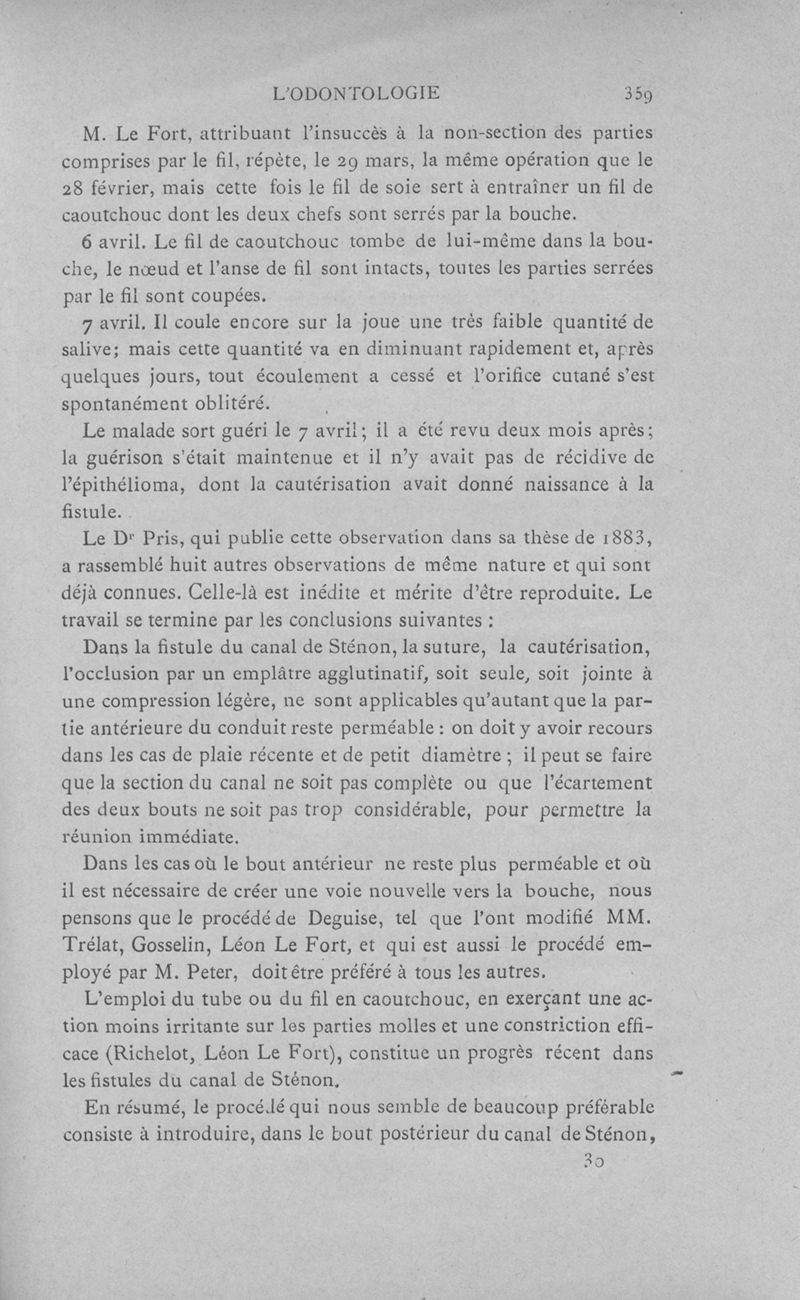 L'ODONTOLOGIE 359

M. Le Fort, attribuant l'insuccès à la non-section des parties comprises par le fil, répète, le 29 mars, la même opération que le 28 février, mais cette fois le fil de soie sert à entraîner un fil de caoutchouc dont les deux chefs sont serrés par la bouche.

6 avril. Le fil de caoutchouc tombe de lui-même dans la bouche, le nœud et l'anse de fil sont intacts, toutes les parties serrées par le fil sont coupées.

7 avril. Il coule encore sur la joue une très faible quantité de salive; mais cette quantité va en diminuant rapidement et, après quelques jours, tout écoulement a cessé et l'orifice cutané s'est spontanément oblitéré.

Le malade sort guéri le 7 avril; il a été revu deux mois après; la guérison s'était maintenue et il n'y avait pas de récidive de l'épithélioma, dont la cautérisation avait donné naissance à la fistule.

Le Dr Pris, qui publie cette observation dans sa thèse de 1883, a rassemblé huit autres observations de même nature et qui sont déjà connues. Celle-là est inédite et mérite d'être reproduite. Le travail se termine par les conclusions suivantes :

Dans la fistule du canal de Sténon, la suture, la cautérisation, l'occlusion par un emplâtre agglutinatif, soit seule, soit jointe à une compression légère, ne sont applicables qu'autant que la partie antérieure du conduit reste perméable : on doit y avoir recours dans les cas de plaie récente et de petit diamètre ; il peut se faire que la section du canal ne soit pas complète ou que l'écartement des deux bouts ne soit pas trop considérable, pour permettre la réunion immédiate.

Dans les cas où le bout antérieur ne reste plus perméable et où il est nécessaire de créer une voie nouvelle vers la bouche, nous pensons que le procédé de Deguise, tel que l'ont modifié MM. Trélat, Gosselin, Léon Le Fort, et qui est aussi le procédé employé par M. Peter, doit être préféré à tous les autres.

L'emploi du tube ou du fil en caoutchouc, en exerçant une action moins irritante sur les parties molles et une constriction efficace (Richelot, Léon Le Fort), constitue un progrès récent dans les fistules du canal de Sténon.

En résumé, le procédé qui nous semble de beaucoup préférable consiste à introduire, dans le bout postérieur du canal de Sténon,

30